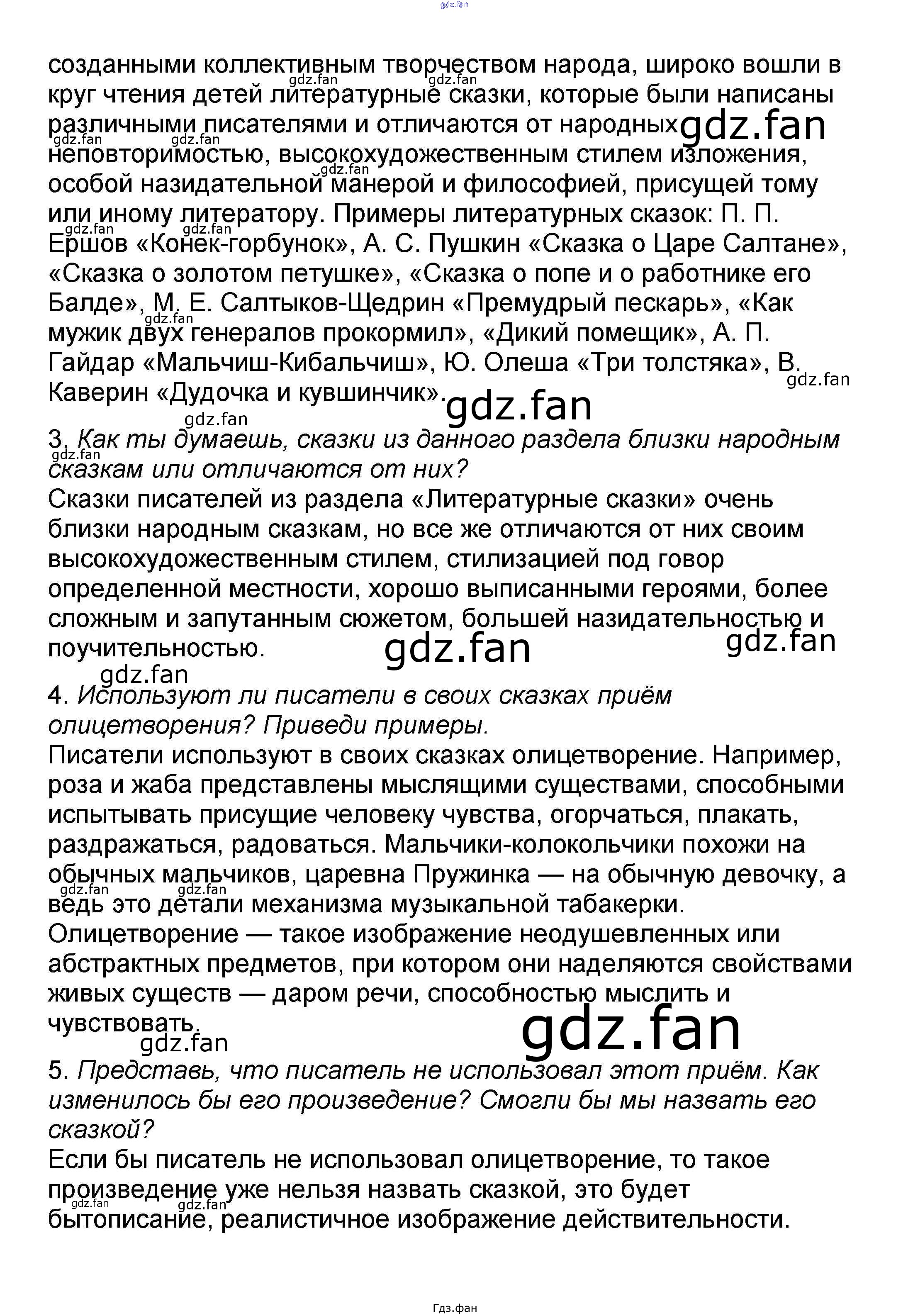 gdz.fan

созданными коллективным творчеством народа, широко вошли в круг чтения детей литературные сказки, которые были написаны различными писателями и отличаются от народных неповторимостью, высокохудожественным стилем изложения, особой назидательной манерой и философией, присущей тому или иному литератору. Примеры литературных сказок: П. П. Ершов «Конек-горбунок», А. С. Пушкин «Сказка о Царе Салтане», «Сказка о золотом петушке», «Сказка о попе и о работнике его Балде», М. Е. Салтыков-Щедрин «Премудрый пескарь», «Как мужик двух генералов прокормил», «Дикий помещик», А. П. Гайдар «Мальчиш-Кибальчиш», Ю. Олеша «Три толстяка», В. Каверин «Дудочка и кувшинчик».

gdz.fan

3. Как ты думаешь, сказки из данного раздела близки народным сказкам или отличаются от них?
Сказки писателей из раздела «Литературные сказки» очень близки народным сказкам, но все же отличаются от них своим высокохудожественным стилем, стилизацией под говор определенной местности, хорошо выписанными героями, более сложным и запутанным сюжетом, большей назидательностью и поучительностью.

gdz.fan

4. Используют ли писатели в своих сказках приём олицетворения? Приведи примеры.
Писатели используют в своих сказках олицетворение. Например, роза и жаба представлены мыслящими существами, способными испытывать присущие человеку чувства, огорчаться, плакать, раздражаться, радоваться. Мальчики-колокольчики похожи на обычных мальчиков, царевна Пружинка — на обычную девочку, а ведь это детали механизма музыкальной табакерки.
Олицетворение — такое изображение неодушевленных или абстрактных предметов, при котором они наделяются свойствами живых существ — даром речи, способностью мыслить и чувствовать.

gdz.fan

5. Представь, что писатель не использовал этот приём. Как изменилось бы его произведение? Смогли бы мы назвать его сказкой?
Если бы писатель не использовал олицетворение, то такое произведение уже нельзя назвать сказкой, это будет бытописание, реалистичное изображение действительности.

Гдз.фан